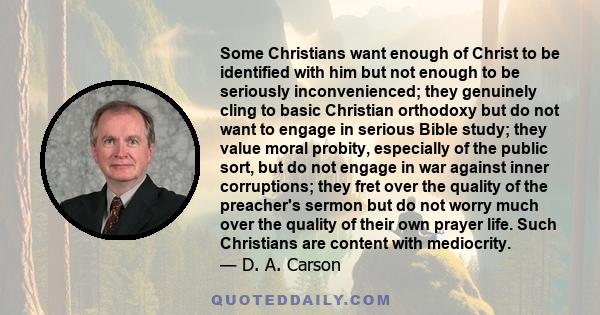 Some Christians want enough of Christ to be identified with him but not enough to be seriously inconvenienced; they genuinely cling to basic Christian orthodoxy but do not want to engage in serious Bible study; they value moral probity, especially of the public sort, but do not engage in war against inner corruptions; they fret over the quality of the preacher's sermon but do not worry much over the quality of their own prayer life. Such Christians are content with mediocrity.
— D. A. Carson

QUOTEDDAILY.COM